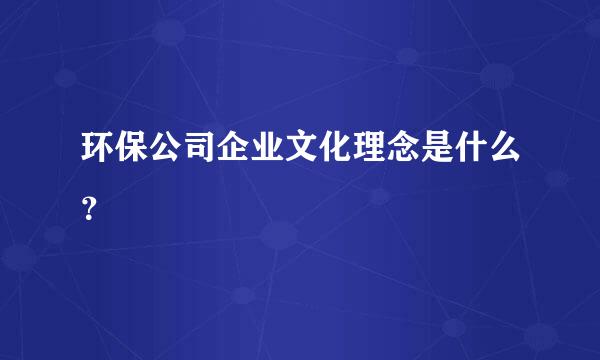 环保公司企业文化理念是什么？